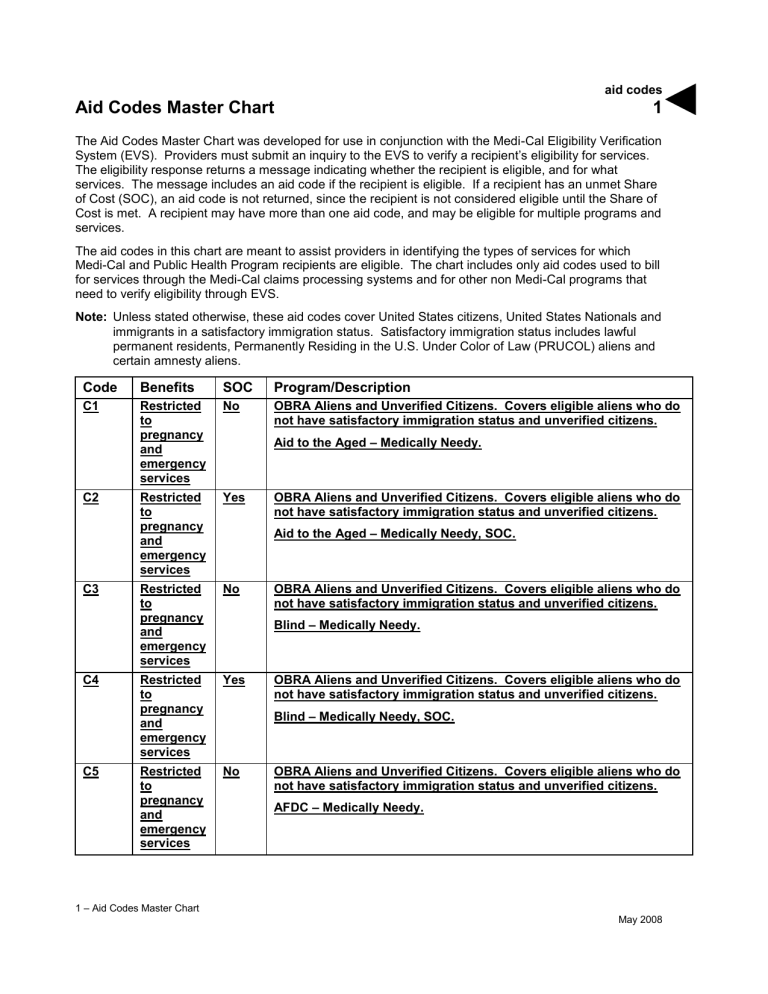 aid codes
1

Aid Codes Master Chart

The Aid Codes Master Chart was developed for use in conjunction with the Medi-Cal Eligibility Verification System (EVS). Providers must submit an inquiry to the EVS to verify a recipient's eligibility for services. The eligibility response returns a message indicating whether the recipient is eligible, and for what services. The message includes an aid code if the recipient is eligible. If a recipient has an unmet Share of Cost (SOC), an aid code is not returned, since the recipient is not considered eligible until the Share of Cost is met. A recipient may have more than one aid code, and may be eligible for multiple programs and services.

The aid codes in this chart are meant to assist providers in identifying the types of services for which Medi-Cal and Public Health Program recipients are eligible. The chart includes only aid codes used to bill for services through the Medi-Cal claims processing systems and for other non Medi-Cal programs that need to verify eligibility through EVS.

Note: Unless stated otherwise, these aid codes cover United States citizens, United States Nationals and immigrants in a satisfactory immigration status. Satisfactory immigration status includes lawful permanent residents, Permanently Residing in the U.S. Under Color of Law (PRUCOL) aliens and certain amnesty aliens.

| Code | Benefits | SOC | Program/Description |
|---|---|---|---|
| C1 | Restricted to pregnancy and emergency services | No | OBRA Aliens and Unverified Citizens. Covers eligible aliens who do not have satisfactory immigration status and unverified citizens. Aid to the Aged – Medically Needy. |
| C2 | Restricted to pregnancy and emergency services | Yes | OBRA Aliens and Unverified Citizens. Covers eligible aliens who do not have satisfactory immigration status and unverified citizens. Aid to the Aged – Medically Needy, SOC. |
| C3 | Restricted to pregnancy and emergency services | No | OBRA Aliens and Unverified Citizens. Covers eligible aliens who do not have satisfactory immigration status and unverified citizens. Blind – Medically Needy. |
| C4 | Restricted to pregnancy and emergency services | Yes | OBRA Aliens and Unverified Citizens. Covers eligible aliens who do not have satisfactory immigration status and unverified citizens. Blind – Medically Needy, SOC. |
| C5 | Restricted to pregnancy and emergency services | No | OBRA Aliens and Unverified Citizens. Covers eligible aliens who do not have satisfactory immigration status and unverified citizens. AFDC – Medically Needy. |

1 – Aid Codes Master Chart

May 2008